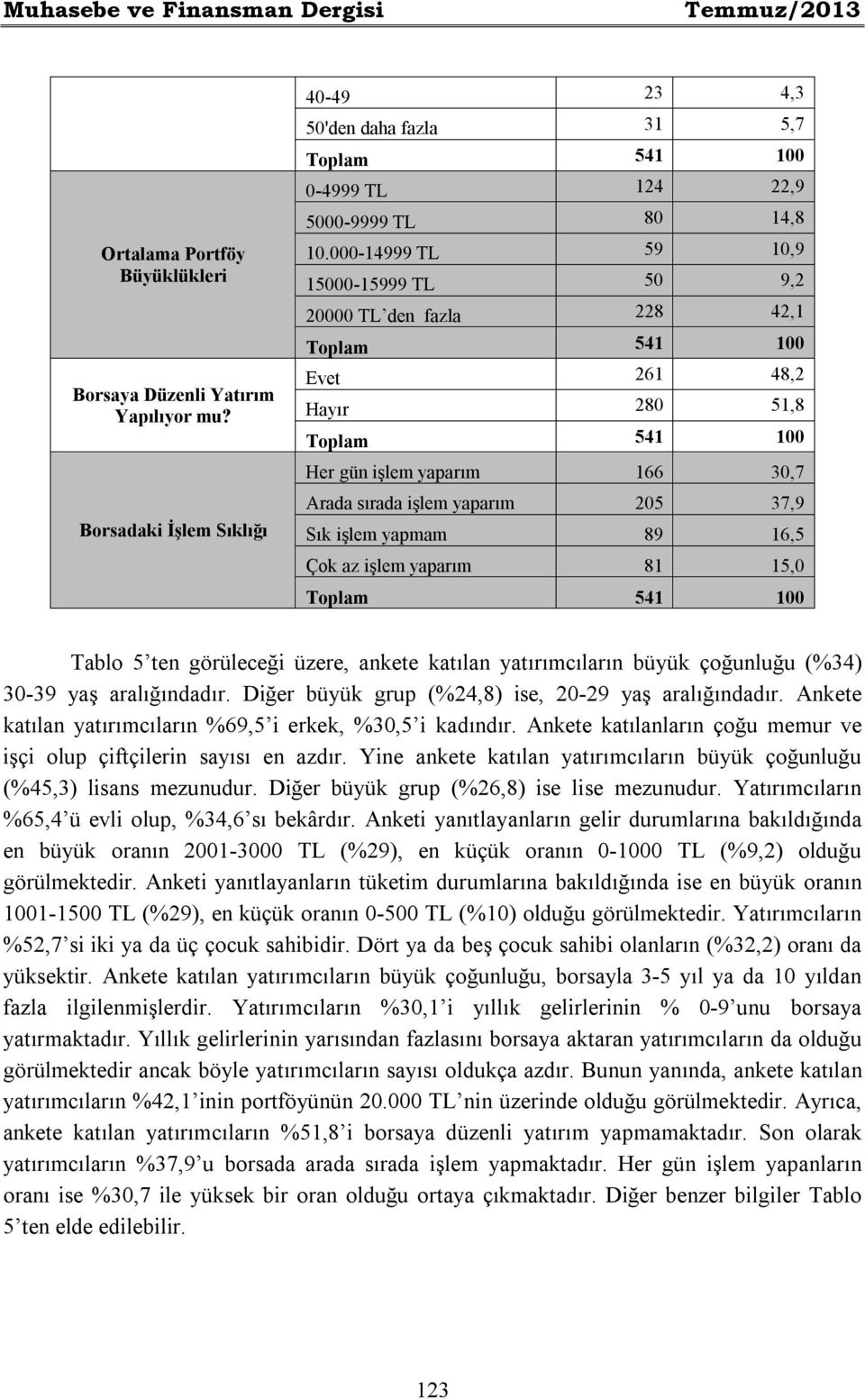 Muhasebe ve Finansman Dergisi Temmuz/2013

| | | | |
|---|---|---|---|
| | 40-49 | 23 | 4,3 |
| | 50'den daha fazla | 31 | 5,7 |
| | Toplam | 541 | 100 |
| Ortalama Portföy Büyüklükleri | 0-4999 TL | 124 | 22,9 |
| | 5000-9999 TL | 80 | 14,8 |
| | 10.000-14999 TL | 59 | 10,9 |
| | 15000-15999 TL | 50 | 9,2 |
| | 20000 TL'den fazla | 228 | 42,1 |
| | Toplam | 541 | 100 |
| Borsaya Düzenli Yatırım Yapılıyor mu? | Evet | 261 | 48,2 |
| | Hayır | 280 | 51,8 |
| | Toplam | 541 | 100 |
| Borsadaki İşlem Sıklığı | Her gün işlem yaparım | 166 | 30,7 |
| | Arada sırada işlem yaparım | 205 | 37,9 |
| | Sık işlem yapmam | 89 | 16,5 |
| | Çok az işlem yaparım | 81 | 15,0 |
| | Toplam | 541 | 100 |

Tablo 5'ten görüleceği üzere, ankete katılan yatırımcıların büyük çoğunluğu (%34) 30-39 yaş aralığındadır. Diğer büyük grup (%24,8) ise, 20-29 yaş aralığındadır. Ankete katılan yatırımcıların %69,5'i erkek, %30,5'i kadındır. Ankete katılanların çoğu memur ve işçi olup çiftçilerin sayısı en azdır. Yine ankete katılan yatırımcıların büyük çoğunluğu (%45,3) lisans mezunudur. Diğer büyük grup (%26,8) ise lise mezunudur. Yatırımcıların %65,4'ü evli olup, %34,6'sı bekârdır. Anketi yanıtlayanların gelir durumlarına bakıldığında en büyük oranın 2001-3000 TL (%29), en küçük oranın 0-1000 TL (%9,2) olduğu görülmektedir. Anketi yanıtlayanların tüketim durumlarına bakıldığında ise en büyük oranın 1001-1500 TL (%29), en küçük oranın 0-500 TL (%10) olduğu görülmektedir. Yatırımcıların %52,7'si iki ya da üç çocuk sahibidir. Dört ya da beş çocuk sahibi olanların (%32,2) oranı da yüksektir. Ankete katılan yatırımcıların büyük çoğunluğu, borsayla 3-5 yıl ya da 10 yıldan fazla ilgilenmişlerdir. Yatırımcıların %30,1'i yıllık gelirlerinin % 0-9'unu borsaya yatırmaktadır. Yıllık gelirlerinin yarısından fazlasını borsaya aktaran yatırımcıların da olduğu görülmektedir ancak böyle yatırımcıların sayısı oldukça azdır. Bunun yanında, ankete katılan yatırımcıların %42,1'inin portföyünün 20.000 TL'nin üzerinde olduğu görülmektedir. Ayrıca, ankete katılan yatırımcıların %51,8'i borsaya düzenli yatırım yapmamaktadır. Son olarak yatırımcıların %37,9'u borsada arada sırada işlem yapmaktadır. Her gün işlem yapanların oranı ise %30,7 ile yüksek bir oran olduğu ortaya çıkmaktadır. Diğer benzer bilgiler Tablo 5'ten elde edilebilir.

123